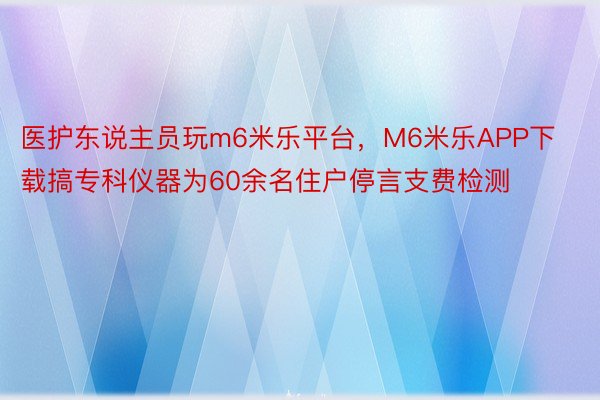 医护东说主员玩m6米乐平台，M6米乐APP下载搞专科仪器为60余名住户停言支费检测